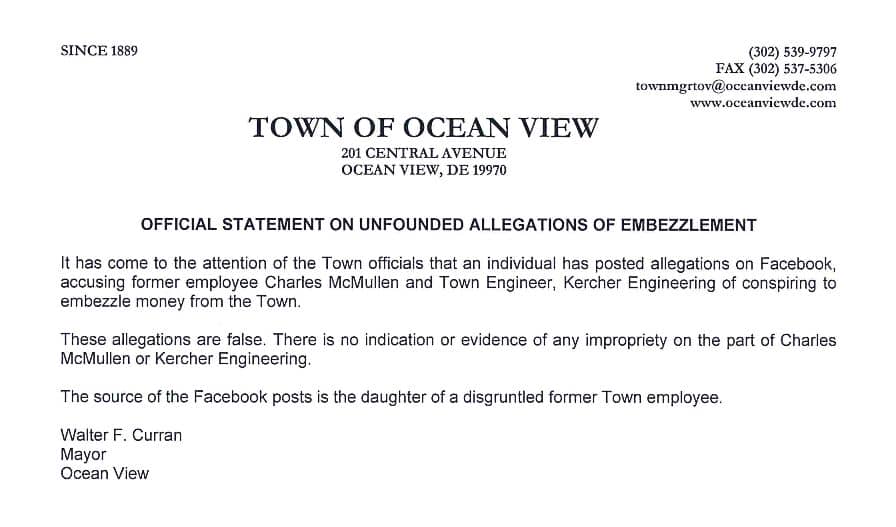 SINCE 1889

(302) 539-9797
FAX (302) 537-5306
townmgrtov@oceanviewde.com
www.oceanviewde.com

TOWN OF OCEAN VIEW
201 CENTRAL AVENUE
OCEAN VIEW, DE 19970

OFFICIAL STATEMENT ON UNFOUNDED ALLEGATIONS OF EMBEZZLEMENT

It has come to the attention of the Town officials that an individual has posted allegations on Facebook, accusing former employee Charles McMullen and Town Engineer, Kercher Engineering of conspiring to embezzle money from the Town.

These allegations are false. There is no indication or evidence of any impropriety on the part of Charles McMullen or Kercher Engineering.

The source of the Facebook posts is the daughter of a disgruntled former Town employee.

Walter F. Curran
Mayor
Ocean View